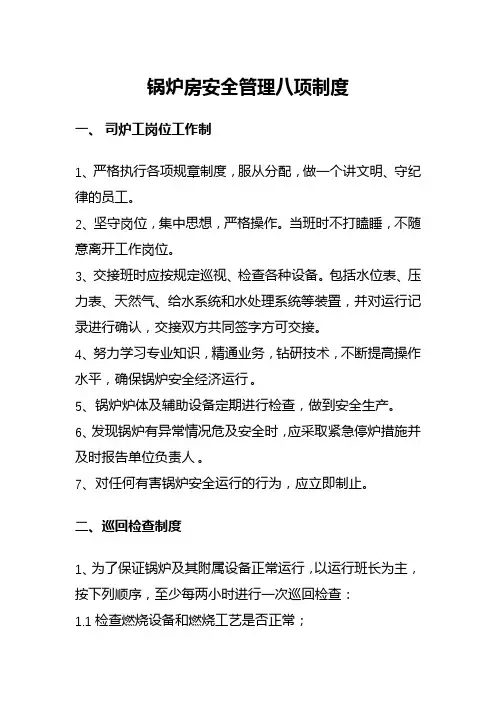 锅炉房安全管理八项制度

一、 司炉工岗位工作制

1、严格执行各项规章制度，服从分配，做一个讲文明、守纪律的员工。

2、坚守岗位，集中思想，严格操作。当班时不打瞌睡，不随意离开工作岗位。

3、交接班时应按规定巡视、检查各种设备。包括水位表、压力表、天然气、给水系统和水处理系统等装置，并对运行记录进行确认，交接双方共同签字方可交接。

4、努力学习专业知识，精通业务，钻研技术，不断提高操作水平，确保锅炉安全经济运行。

5、锅炉炉体及辅助设备定期进行检查，做到安全生产。

6、发现锅炉有异常情况危及安全时，应采取紧急停炉措施并及时报告单位负责人。

7、对任何有害锅炉安全运行的行为，应立即制止。

二、巡回检查制度

1、为了保证锅炉及其附属设备正常运行，以运行班长为主，按下列顺序，至少每两小时进行一次巡回检查：

1.1 检查燃烧设备和燃烧工艺是否正常；